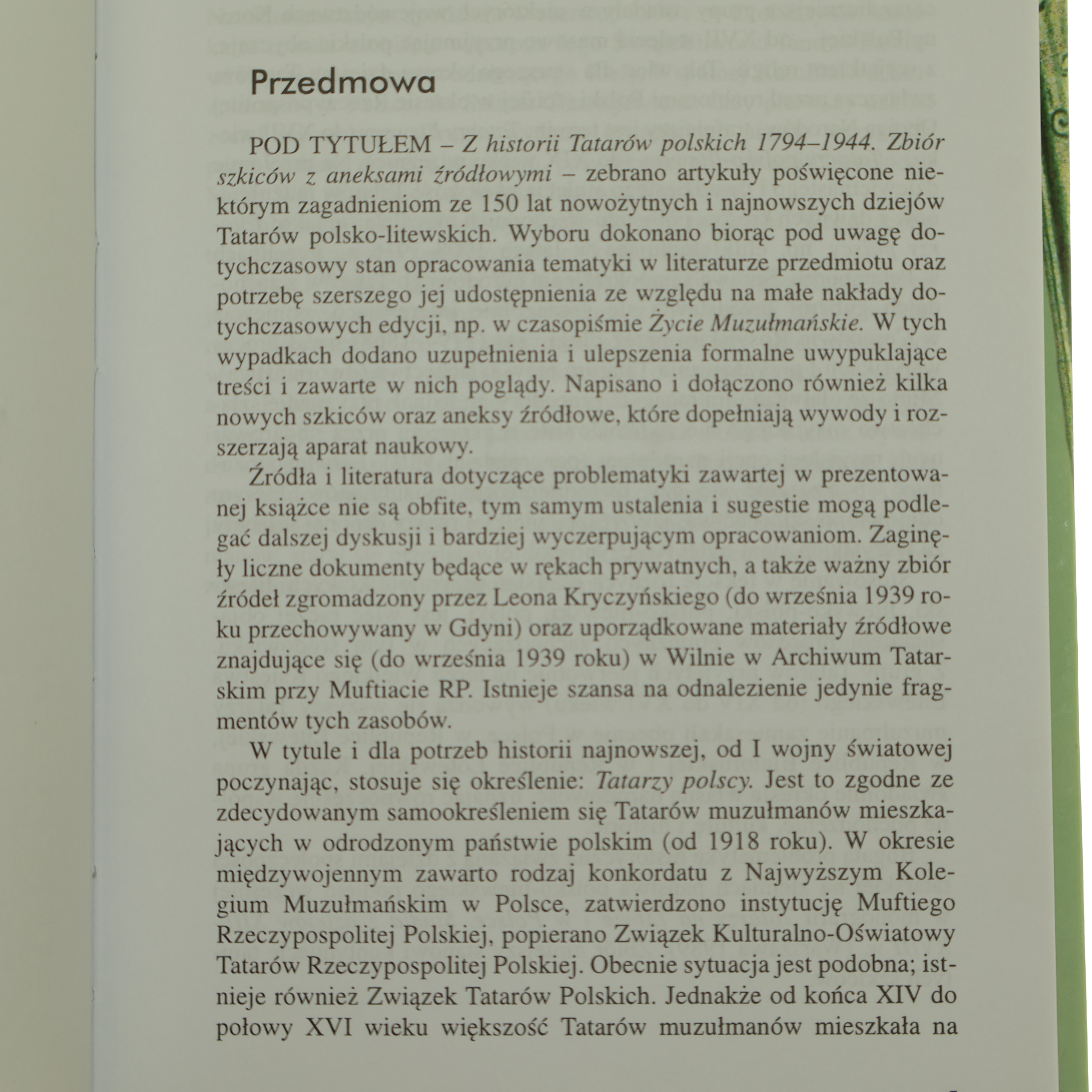 Przedmowa

POD TYTUŁEM – Z historii Tatarów polskich 1794–1944. Zbiór szkiców z aneksami źródłowymi – zebrano artykuły poświęcone niektórym zagadnieniom ze 150 lat nowożytnych i najnowszych dziejów Tatarów polsko-litewskich. Wyboru dokonano biorąc pod uwagę dotychczasowy stan opracowania tematyki w literaturze przedmiotu oraz potrzebę szerszego jej udostępnienia ze względu na małe nakłady dotychczasowych edycji, np. w czasopiśmie Życie Muzułmańskie. W tych wypadkach dodano uzupełnienia i ulepszenia formalne uwypuklające treści i zawarte w nich poglądy. Napisano i dołączono również kilka nowych szkiców oraz aneksy źródłowe, które dopełniają wywody i rozszerzają aparat naukowy.

Źródła i literatura dotyczące problematyki zawartej w prezentowanej książce nie są obfite, tym samym ustalenia i sugestie mogą podlegać dalszej dyskusji i bardziej wyczerpującym opracowaniom. Zaginęły liczne dokumenty będące w rękach prywatnych, a także ważny zbiór źródeł zgromadzony przez Leona Kryczyńskiego (do września 1939 roku przechowywany w Gdyni) oraz uporządkowane materiały źródłowe znajdujące się (do września 1939 roku) w Wilnie w Archiwum Tatarskim przy Muftiacie RP. Istnieje szansa na odnalezienie jedynie fragmentów tych zasobów.

W tytule i dla potrzeb historii najnowszej, od I wojny światowej poczynając, stosuje się określenie: Tatarzy polscy. Jest to zgodne ze zdecydowanym samookreśleniem się Tatarów muzułmanów mieszkających w odrodzonym państwie polskim (od 1918 roku). W okresie międzywojennym zawarto rodzaj konkordatu z Najwyższym Kolegium Muzułmańskim w Polsce, zatwierdzono instytucję Muftiego Rzeczypospolitej Polskiej, popierano Związek Kulturalno-Oświatowy Tatarów Rzeczypospolitej Polskiej. Obecnie sytuacja jest podobna; istnieje również Związek Tatarów Polskich. Jednakże od końca XIV do połowy XVI wieku większość Tatarów muzułmanów mieszkała na